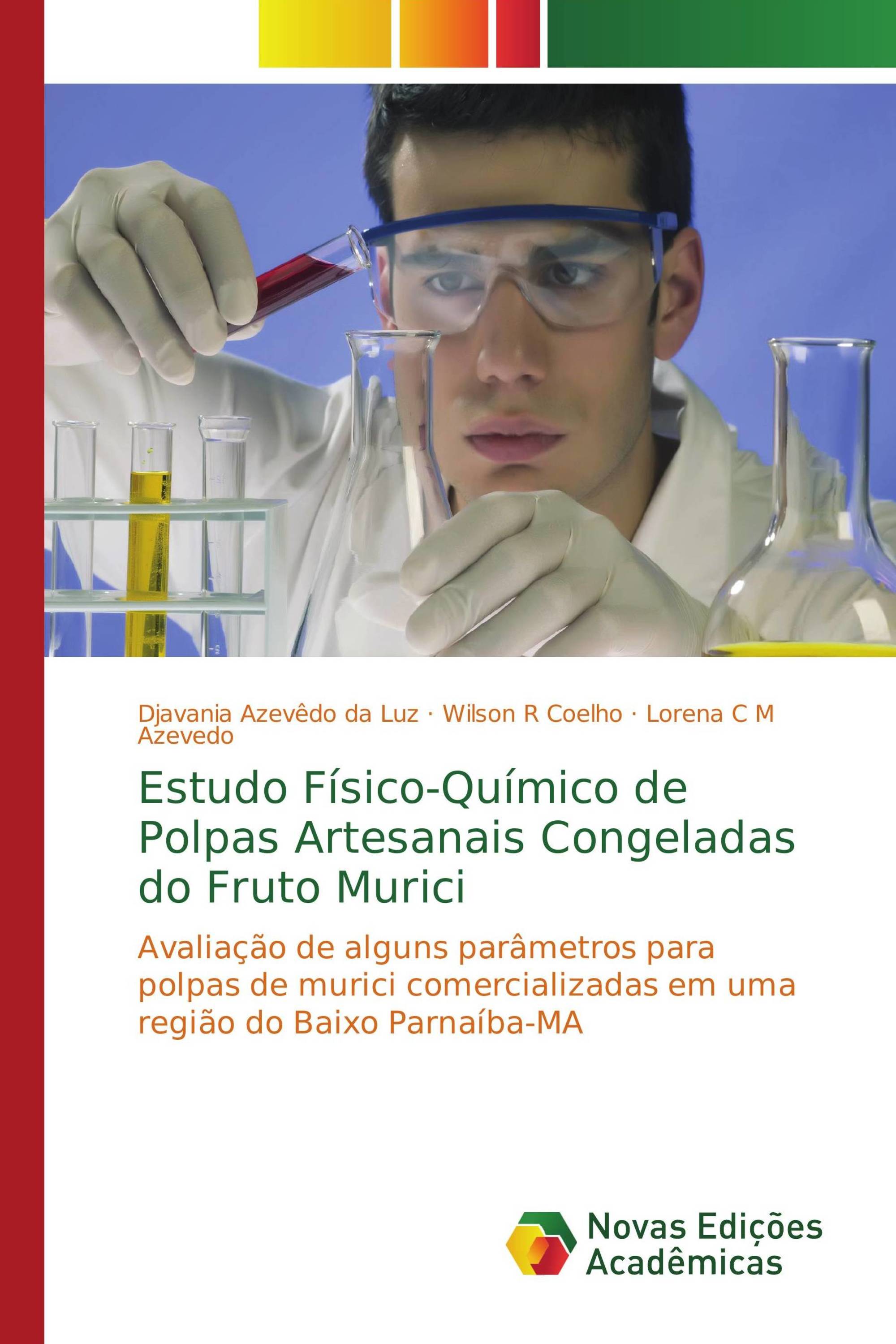 Djavania Azevêdo da Luz · Wilson R Coelho · Lorena C M Azevedo

Estudo Físico-Químico de Polpas Artesanais Congeladas do Fruto Murici

Avaliação de alguns parâmetros para polpas de murici comercializadas em uma região do Baixo Parnaíba-MA

Novas Edições Acadêmicas